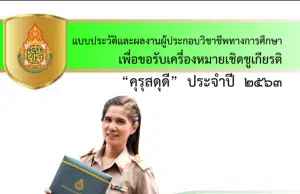 แบบประวัติและผลงานผู้ประกอบวิชาชีพทางการศึกษา
เพื่อขอรับเครื่องหมายเชิดชูเกียรติ
“คุรุสดุดี” ประจำปี ๒๕๖๓